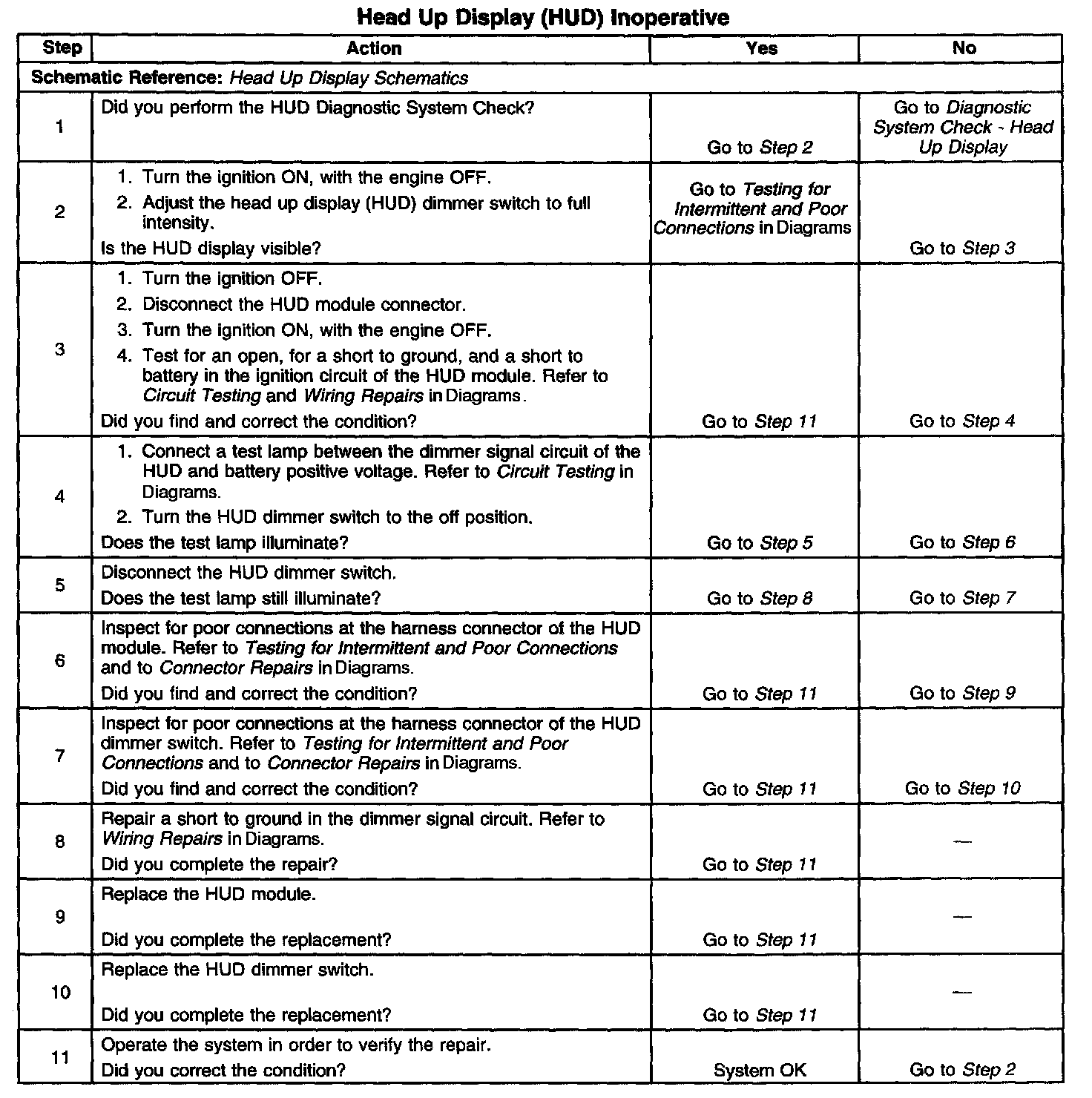 Head Up Display (HUD) Inoperative

| Step | Action | Yes | No |
|---|---|---|---|
| Schematic Reference: Head Up Display Schematics | | | |
| 1 | Did you perform the HUD Diagnostic System Check? | Go to Step 2 | Go to Diagnostic System Check - Head Up Display |
| 2 | 1. Turn the ignition ON, with the engine OFF. 2. Adjust the head up display (HUD) dimmer switch to full intensity. Is the HUD display visible? | Go to Testing for Intermittent and Poor Connections in Diagrams | Go to Step 3 |
| 3 | 1. Turn the ignition OFF. 2. Disconnect the HUD module connector. 3. Turn the ignition ON, with the engine OFF. 4. Test for an open, for a short to ground, and a short to battery in the ignition circuit of the HUD module. Refer to Circuit Testing and Wiring Repairs in Diagrams. Did you find and correct the condition? | Go to Step 11 | Go to Step 4 |
| 4 | 1. Connect a test lamp between the dimmer signal circuit of the HUD and battery positive voltage. Refer to Circuit Testing in Diagrams. 2. Turn the HUD dimmer switch to the off position. Does the test lamp illuminate? | Go to Step 5 | Go to Step 6 |
| 5 | Disconnect the HUD dimmer switch. Does the test lamp still illuminate? | Go to Step 8 | Go to Step 7 |
| 6 | Inspect for poor connections at the harness connector of the HUD module. Refer to Testing for Intermittent and Poor Connections and to Connector Repairs in Diagrams. Did you find and correct the condition? | Go to Step 11 | Go to Step 9 |
| 7 | Inspect for poor connections at the harness connector of the HUD dimmer switch. Refer to Testing for Intermittent and Poor Connections and to Connector Repairs in Diagrams. Did you find and correct the condition? | Go to Step 11 | Go to Step 10 |
| 8 | Repair a short to ground in the dimmer signal circuit. Refer to Wiring Repairs in Diagrams. Did you complete the repair? | Go to Step 11 | — |
| 9 | Replace the HUD module. Did you complete the replacement? | Go to Step 11 | — |
| 10 | Replace the HUD dimmer switch. Did you complete the replacement? | Go to Step 11 | — |
| 11 | Operate the system in order to verify the repair. Did you correct the condition? | System OK | Go to Step 2 |